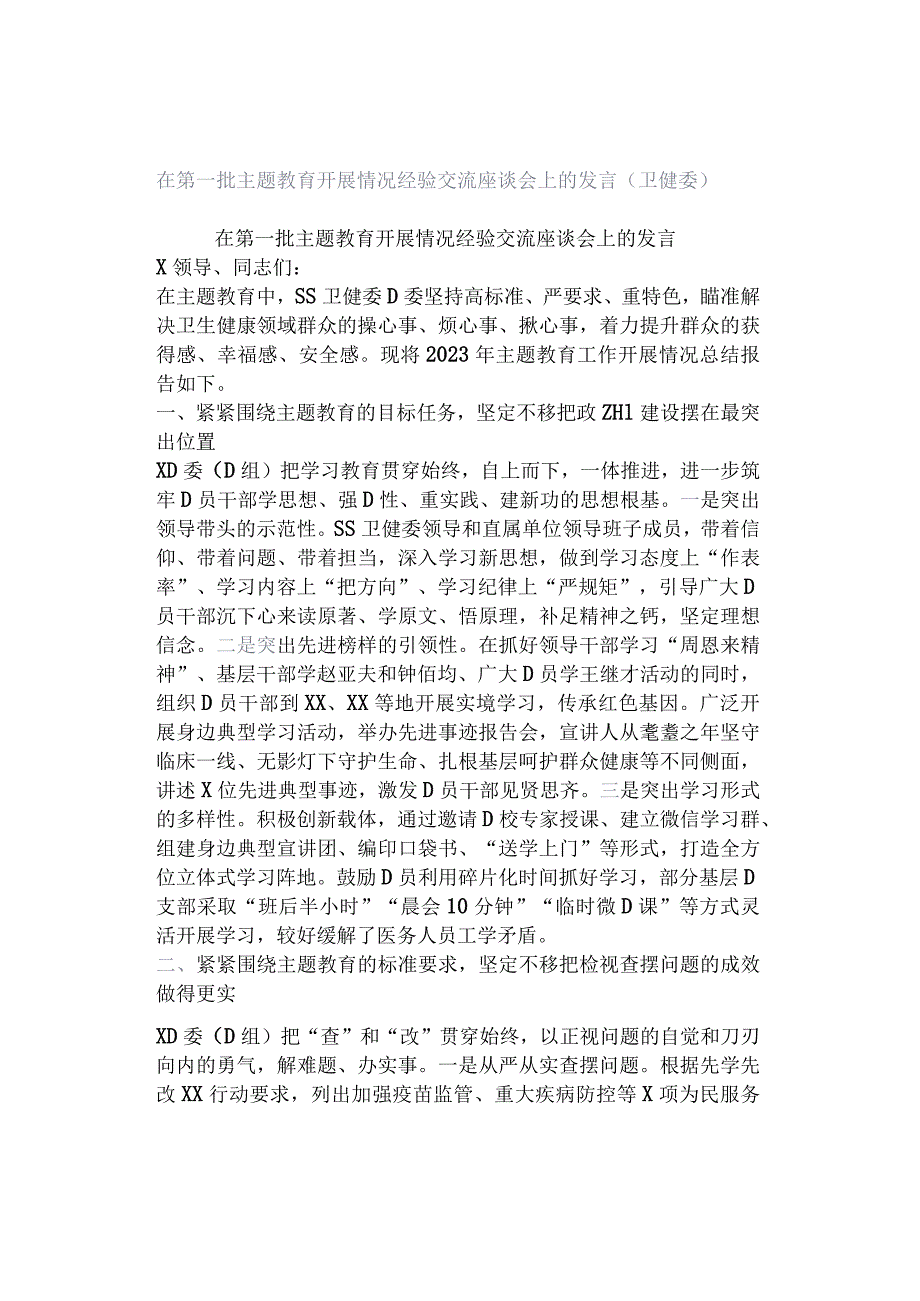 在第一批主题教育开展情况经验交流座谈会上的发言（卫健委）

在第一批主题教育开展情况经验交流座谈会上的发言

X领导、同志们：

在主题教育中，SS卫健委D委坚持高标准、严要求、重特色，瞄准解决卫生健康领域群众的操心事、烦心事、揪心事，着力提升群众的获得感、幸福感、安全感。现将2023年主题教育工作开展情况总结报告如下。

一、紧紧围绕主题教育的目标任务，坚定不移把政ZH1建设摆在最突出位置

XD委（D组）把学习教育贯穿始终，自上而下，一体推进，进一步筑牢D员干部学思想、强D性、重实践、建新功的思想根基。一是突出领导带头的示范性。SS卫健委领导和直属单位领导班子成员，带着信仰、带着问题、带着担当，深入学习新思想，做到学习态度上“作表率”、学习内容上“把方向”、学习纪律上“严规矩”，引导广大D员干部沉下心来读原著、学原文、悟原理，补足精神之钙，坚定理想信念。二是突出先进榜样的引领性。在抓好领导干部学习“周恩来精神”、基层干部学赵亚夫和钟佰均、广大D员学王继才活动的同时，组织D员干部到XX、XX等地开展实境学习，传承红色基因。广泛开展身边典型学习活动，举办先进事迹报告会，宣讲人从耄耋之年坚守临床一线、无影灯下守护生命、扎根基层呵护群众健康等不同侧面，讲述X位先进典型事迹，激发D员干部见贤思齐。三是突出学习形式的多样性。积极创新载体，通过邀请D校专家授课、建立微信学习群、组建身边典型宣讲团、编印口袋书、“送学上门”等形式，打造全方位立体式学习阵地。鼓励D员利用碎片化时间抓好学习，部分基层D支部采取“班后半小时”“晨会10分钟”“临时微D课”等方式灵活开展学习，较好缓解了医务人员工学矛盾。

二、紧紧围绕主题教育的标准要求，坚定不移把检视查摆问题的成效做得更实

XD委（D组）把“查”和“改”贯穿始终，以正视问题的自觉和刀刃向内的勇气，解难题、办实事。一是从严从实查摆问题。根据先学先改XX行动要求，列出加强疫苗监管、重大疾病防控等X项为民服务